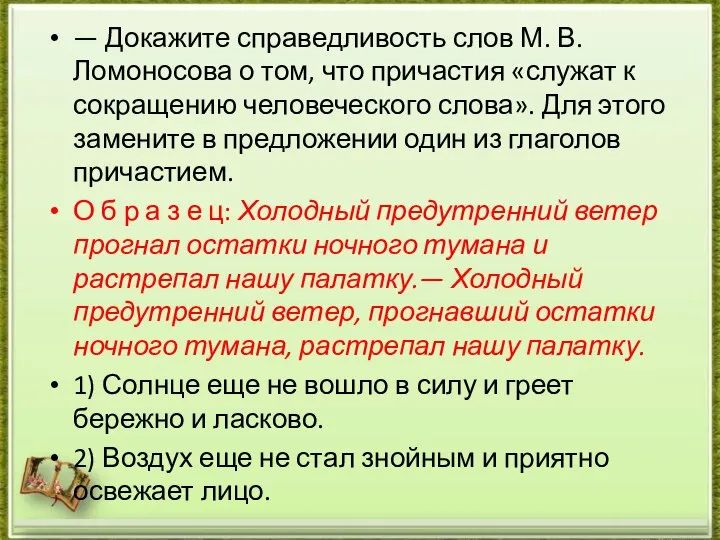 • — Докажите справедливость слов М. В. Ломоносова о том, что причастия «служат к сокращению человеческого слова». Для этого замените в предложении один из глаголов причастием.

• О б р а з е ц: Холодный предутренний ветер прогнал остатки ночного тумана и растрепал нашу палатку.— Холодный предутренний ветер, прогнавший остатки ночного тумана, растрепал нашу палатку.

• 1) Солнце еще не вошло в силу и греет бережно и ласково.

• 2) Воздух еще не стал знойным и приятно освежает лицо.